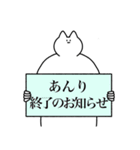 あんり
終了のお知らせ